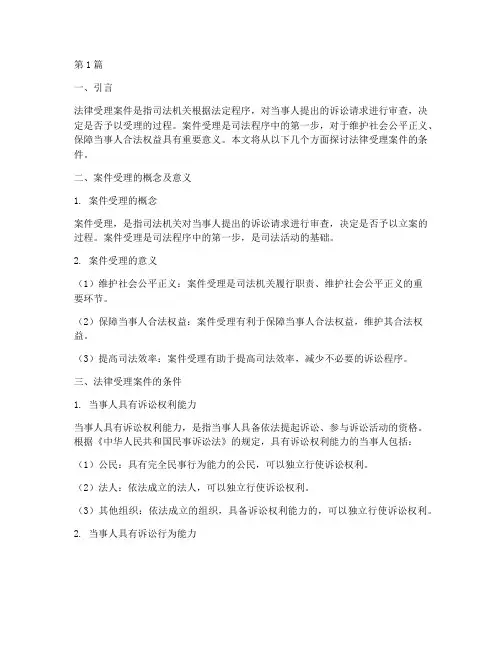 第1篇

一、引言

法律受理案件是指司法机关根据法定程序，对当事人提出的诉讼请求进行审查，决定是否予以受理的过程。案件受理是司法程序中的第一步，对于维护社会公平正义、保障当事人合法权益具有重要意义。本文将从以下几个方面探讨法律受理案件的条件。

二、案件受理的概念及意义

1. 案件受理的概念

案件受理，是指司法机关对当事人提出的诉讼请求进行审查，决定是否予以立案的过程。案件受理是司法程序中的第一步，是司法活动的基础。

2. 案件受理的意义

（1）维护社会公平正义：案件受理是司法机关履行职责、维护社会公平正义的重要环节。

（2）保障当事人合法权益：案件受理有利于保障当事人合法权益，维护其合法权益。

（3）提高司法效率：案件受理有助于提高司法效率，减少不必要的诉讼程序。

三、法律受理案件的条件

1. 当事人具有诉讼权利能力

当事人具有诉讼权利能力，是指当事人具备依法提起诉讼、参与诉讼活动的资格。根据《中华人民共和国民事诉讼法》的规定，具有诉讼权利能力的当事人包括：

（1）公民：具有完全民事行为能力的公民，可以独立行使诉讼权利。

（2）法人：依法成立的法人，可以独立行使诉讼权利。

（3）其他组织：依法成立的组织，具备诉讼权利能力的，可以独立行使诉讼权利。

2. 当事人具有诉讼行为能力